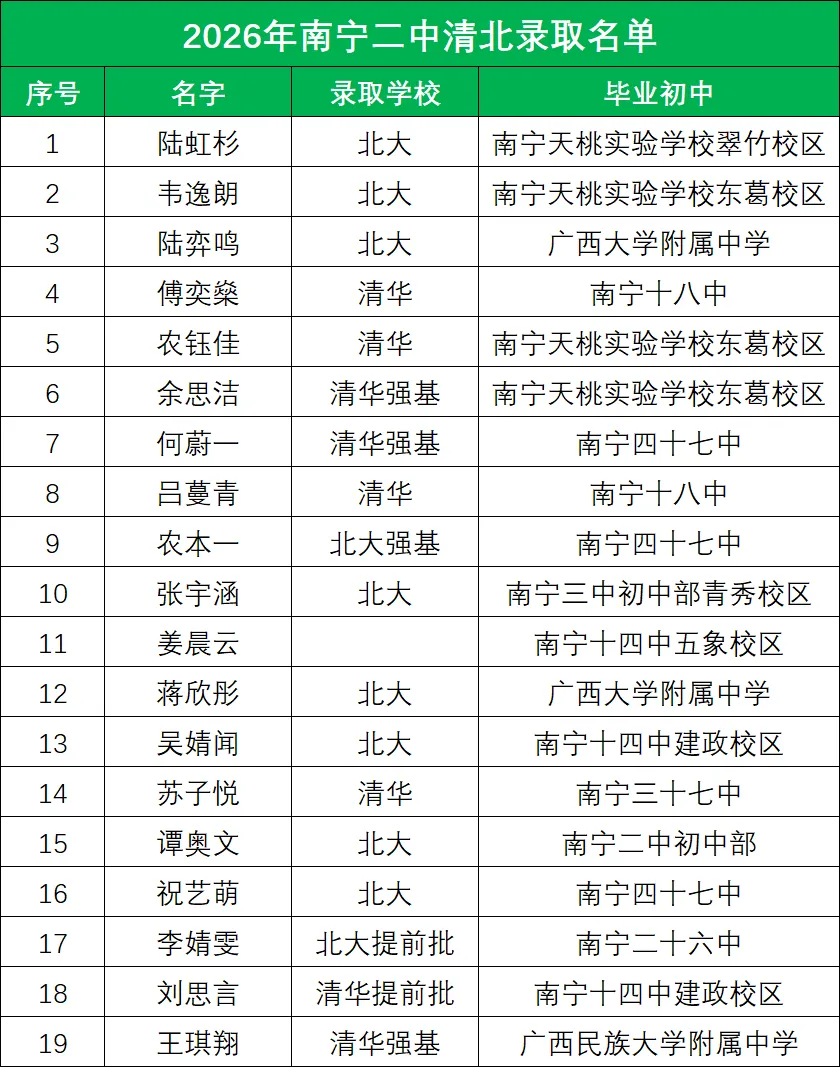 2026年南宁二中清北录取名单

| 序号 | 名字 | 录取学校 | 毕业初中 |
|---|---|---|---|
| 1 | 陆虹杉 | 北大 | 南宁天桃实验学校翠竹校区 |
| 2 | 韦逸朗 | 北大 | 南宁天桃实验学校东葛校区 |
| 3 | 陆弈鸣 | 北大 | 广西大学附属中学 |
| 4 | 傅奕燊 | 清华 | 南宁十八中 |
| 5 | 农钰佳 | 清华 | 南宁天桃实验学校东葛校区 |
| 6 | 余思洁 | 清华强基 | 南宁天桃实验学校东葛校区 |
| 7 | 何蔚一 | 清华强基 | 南宁四十七中 |
| 8 | 吕蔓青 | 清华 | 南宁十八中 |
| 9 | 农本一 | 北大强基 | 南宁四十七中 |
| 10 | 张宇涵 | 北大 | 南宁三中初中部青秀校区 |
| 11 | 姜晨云 |  | 南宁十四中五象校区 |
| 12 | 蒋欣彤 | 北大 | 广西大学附属中学 |
| 13 | 吴婧闻 | 北大 | 南宁十四中建政校区 |
| 14 | 苏子悦 | 清华 | 南宁三十七中 |
| 15 | 谭奥文 | 北大 | 南宁二中初中部 |
| 16 | 祝艺萌 | 北大 | 南宁四十七中 |
| 17 | 李婧雯 | 北大提前批 | 南宁二十六中 |
| 18 | 刘思言 | 清华提前批 | 南宁十四中建政校区 |
| 19 | 王琪翔 | 清华强基 | 广西民族大学附属中学 |